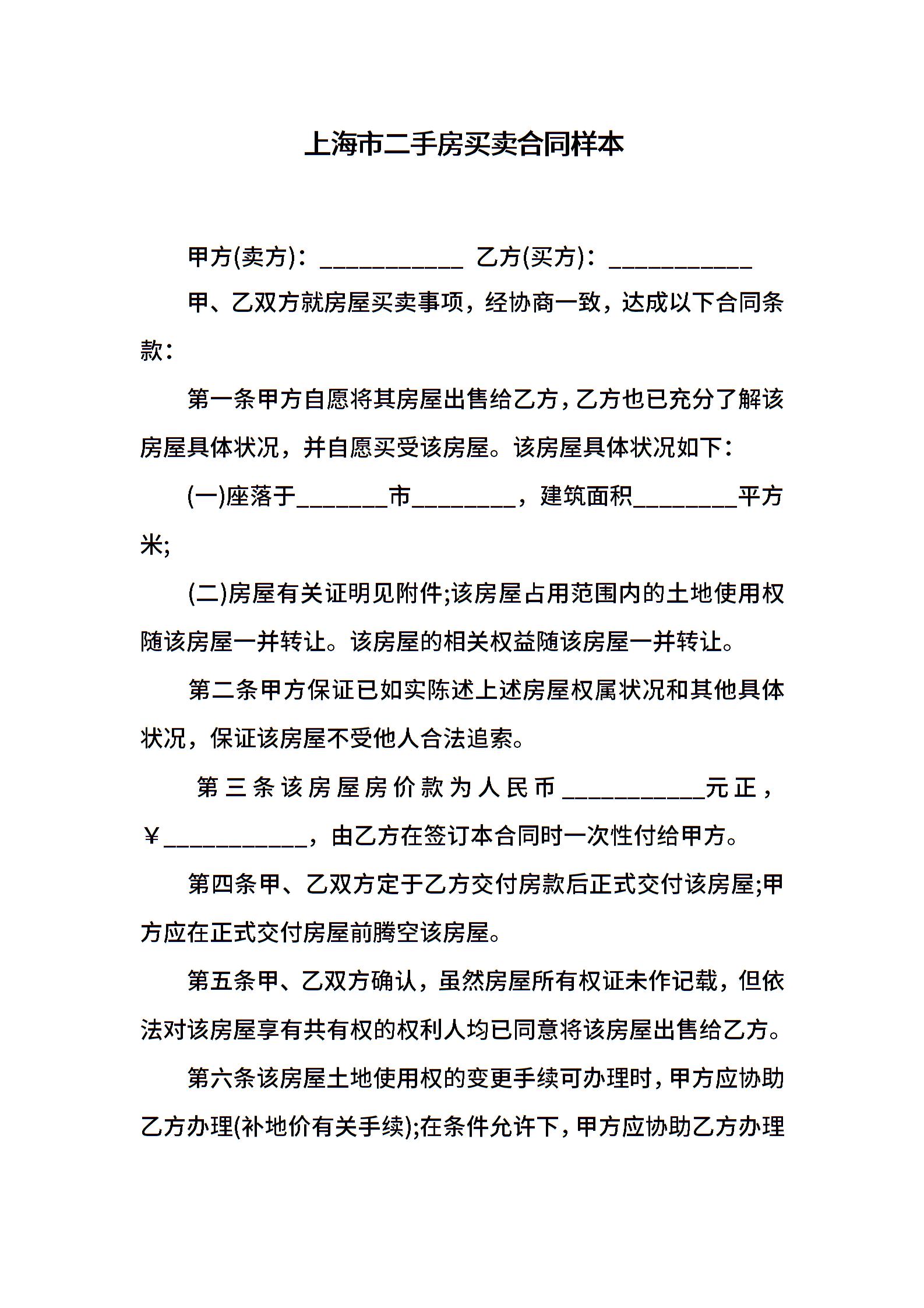 上海市二手房买卖合同样本

甲方(卖方)：___________ 乙方(买方)：___________

甲、乙双方就房屋买卖事项，经协商一致，达成以下合同条款：

第一条甲方自愿将其房屋出售给乙方，乙方也已充分了解该房屋具体状况，并自愿买受该房屋。该房屋具体状况如下：

(一)座落于_______市________，建筑面积________平方米;

(二)房屋有关证明见附件;该房屋占用范围内的土地使用权随该房屋一并转让。该房屋的相关权益随该房屋一并转让。

第二条甲方保证已如实陈述上述房屋权属状况和其他具体状况，保证该房屋不受他人合法追索。

第三条该房屋房价款为人民币___________元正，￥___________，由乙方在签订本合同时一次性付给甲方。

第四条甲、乙双方定于乙方交付房款后正式交付该房屋;甲方应在正式交付房屋前腾空该房屋。

第五条甲、乙双方确认，虽然房屋所有权证未作记载，但依法对该房屋享有共有权的权利人均已同意将该房屋出售给乙方。

第六条该房屋土地使用权的变更手续可办理时，甲方应协助乙方办理(补地价有关手续);在条件允许下，甲方应协助乙方办理